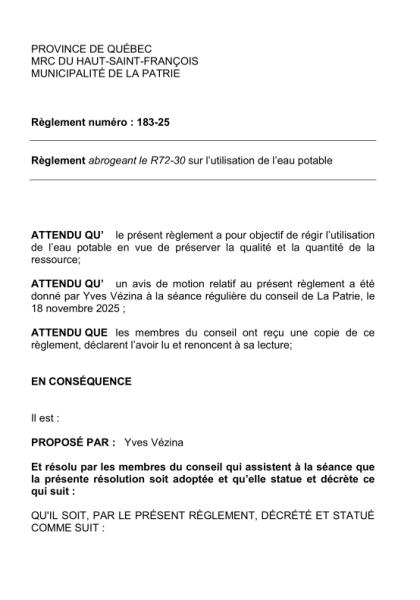 PROVINCE DE QUÉBEC
MRC DU HAUT-SAINT-FRANÇOIS
MUNICIPALITÉ DE LA PATRIE

Règlement numéro : 183-25

Règlement abrogeant le R72-30 sur l'utilisation de l'eau potable

ATTENDU QU' le présent règlement a pour objectif de régir l'utilisation de l'eau potable en vue de préserver la qualité et la quantité de la ressource;

ATTENDU QU' un avis de motion relatif au présent règlement a été donné par Yves Vézina à la séance régulière du conseil de La Patrie, le 18 novembre 2025 ;

ATTENDU QUE les membres du conseil ont reçu une copie de ce règlement, déclarent l'avoir lu et renoncent à sa lecture;

EN CONSÉQUENCE

Il est :

PROPOSÉ PAR : Yves Vézina

Et résolu par les membres du conseil qui assistent à la séance que la présente résolution soit adoptée et qu'elle statue et décrète ce qui suit :

QU'IL SOIT, PAR LE PRÉSENT RÈGLEMENT, DÉCRÉTÉ ET STATUÉ COMME SUIT :